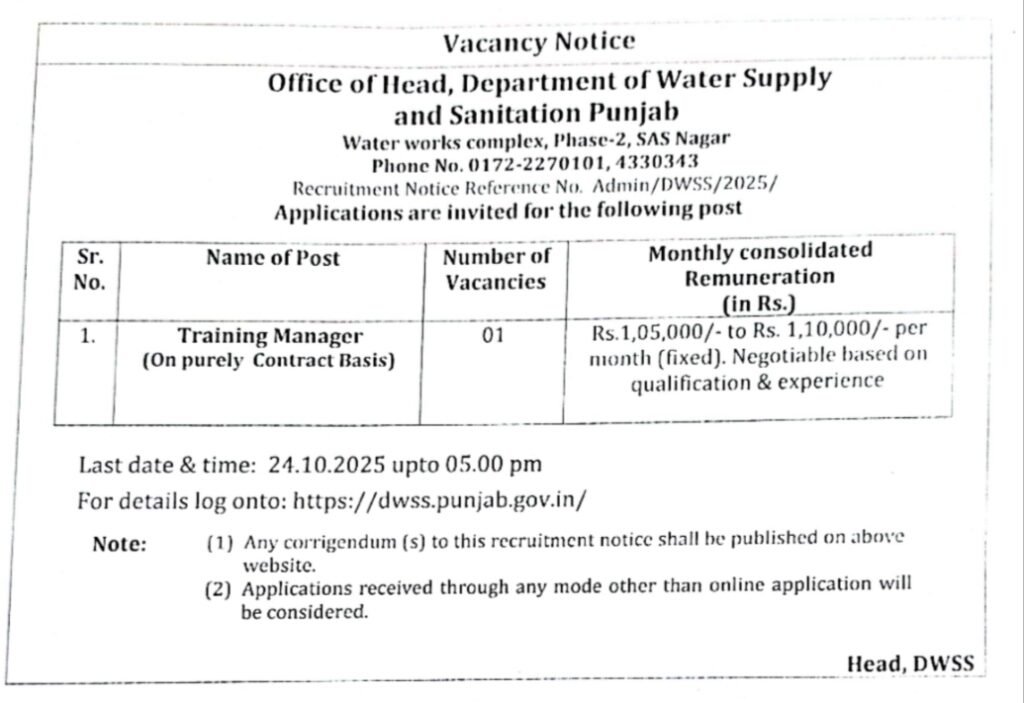 Vacancy Notice

Office of Head, Department of Water Supply and Sanitation Punjab

Water works complex, Phase-2, SAS Nagar
Phone No. 0172-2270101, 4330343
Recruitment Notice Reference No. Admin/DWSS/2025/
Applications are invited for the following post

| Sr. No. | Name of Post | Number of Vacancies | Monthly consolidated Remuneration (in Rs.) |
|---|---|---|---|
| 1. | Training Manager (On purely Contract Basis) | 01 | Rs.1,05,000/- to Rs. 1,10,000/- per month (fixed). Negotiable based on qualification & experience |

Last date & time: 24.10.2025 upto 05.00 pm
For details log onto: https://dwss.punjab.gov.in/

Note: (1) Any corrigendum (s) to this recruitment notice shall be published on above website.
(2) Applications received through any mode other than online application will be considered.

Head, DWSS